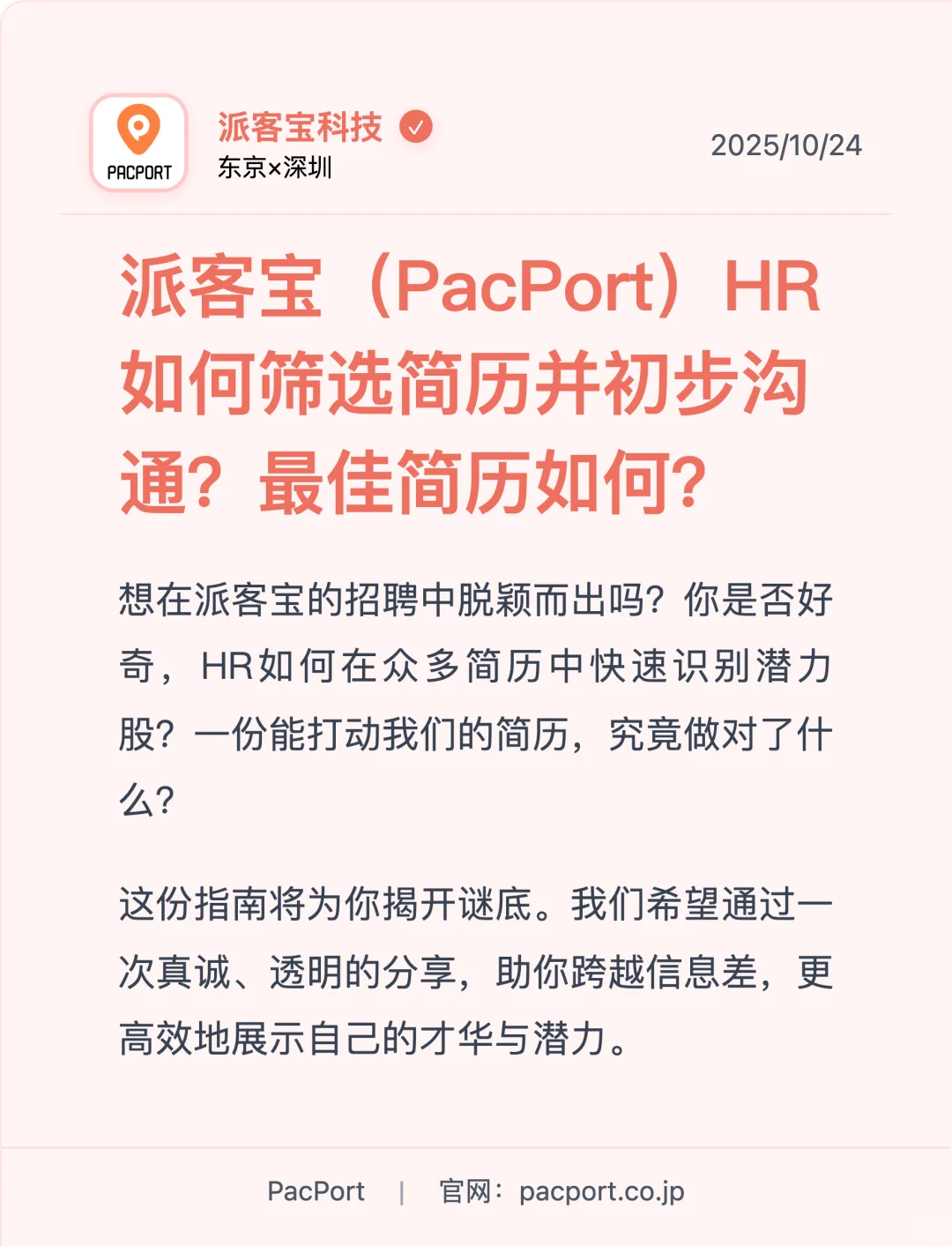 PACPORT

派客宝科技
东京×深圳

2025/10/24

派客宝（PacPort）HR如何筛选简历并初步沟通？最佳简历如何？

想在派客宝的招聘中脱颖而出吗？你是否好奇，HR如何在众多简历中快速识别潜力股？一份能打动我们的简历，究竟做对了什么？

这份指南将为你揭开谜底。我们希望通过一次真诚、透明的分享，助你跨越信息差，更高效地展示自己的才华与潜力。

PacPort | 官网：pacport.co.jp